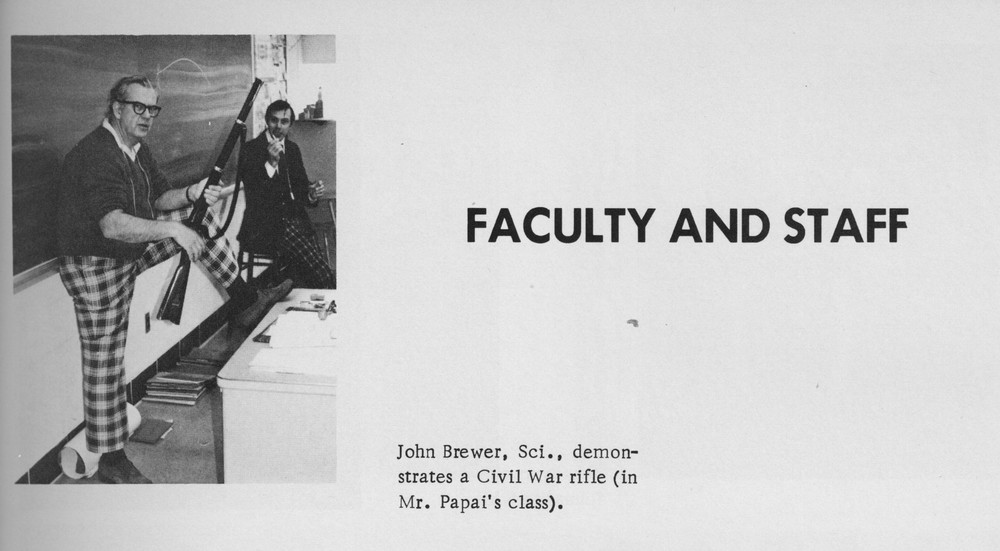 FACULTY AND STAFF

John Brewer, Sci., demonstrates a Civil War rifle (in Mr. Papai's class).